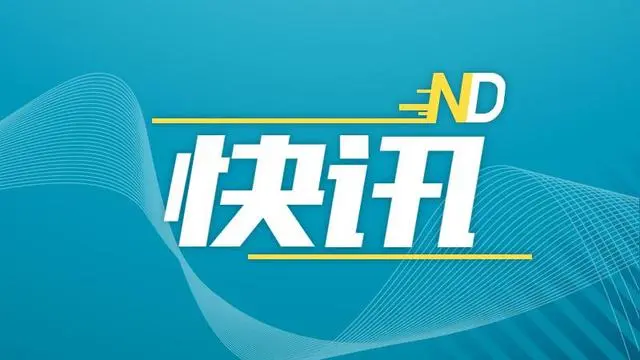 ND

快讯